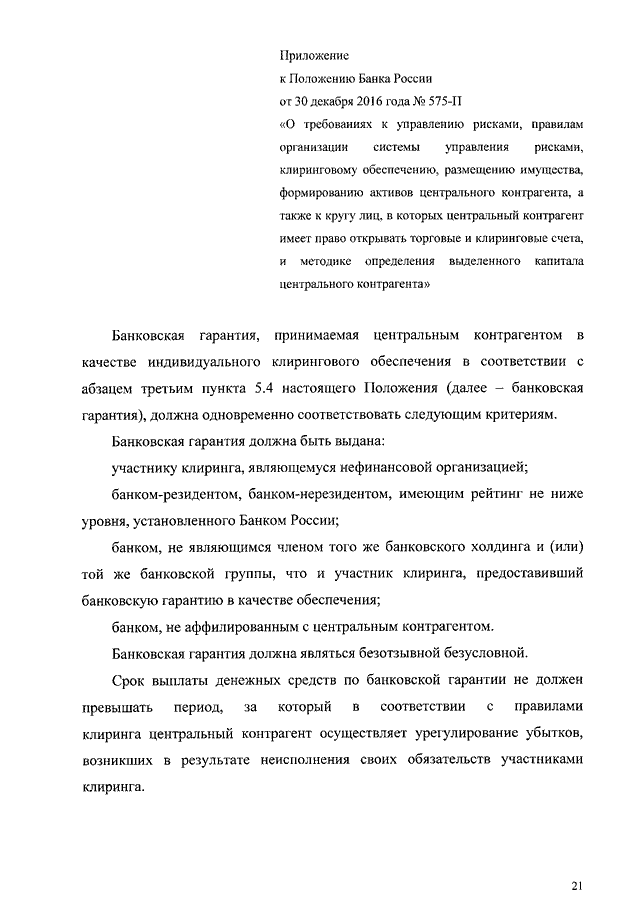 Приложение
к Положению Банка России
от 30 декабря 2016 года № 575-П
«О требованиях к управлению рисками, правилам организации системы управления рисками, клиринговому обеспечению, размещению имущества, формированию активов центрального контрагента, а также к кругу лиц, в которых центральный контрагент имеет право открывать торговые и клиринговые счета, и методике определения выделенного капитала центрального контрагента»

Банковская гарантия, принимаемая центральным контрагентом в качестве индивидуального клирингового обеспечения в соответствии с абзацем третьим пункта 5.4 настоящего Положения (далее – банковская гарантия), должна одновременно соответствовать следующим критериям.

Банковская гарантия должна быть выдана:

участнику клиринга, являющемуся нефинансовой организацией;

банком-резидентом, банком-нерезидентом, имеющим рейтинг не ниже уровня, установленного Банком России;

банком, не являющимся членом того же банковского холдинга и (или) той же банковской группы, что и участник клиринга, предоставивший банковскую гарантию в качестве обеспечения;

банком, не аффилированным с центральным контрагентом.

Банковская гарантия должна являться безотзывной безусловной.

Срок выплаты денежных средств по банковской гарантии не должен превышать период, за который в соответствии с правилами клиринга центральный контрагент осуществляет урегулирование убытков, возникших в результате неисполнения своих обязательств участниками клиринга.

21